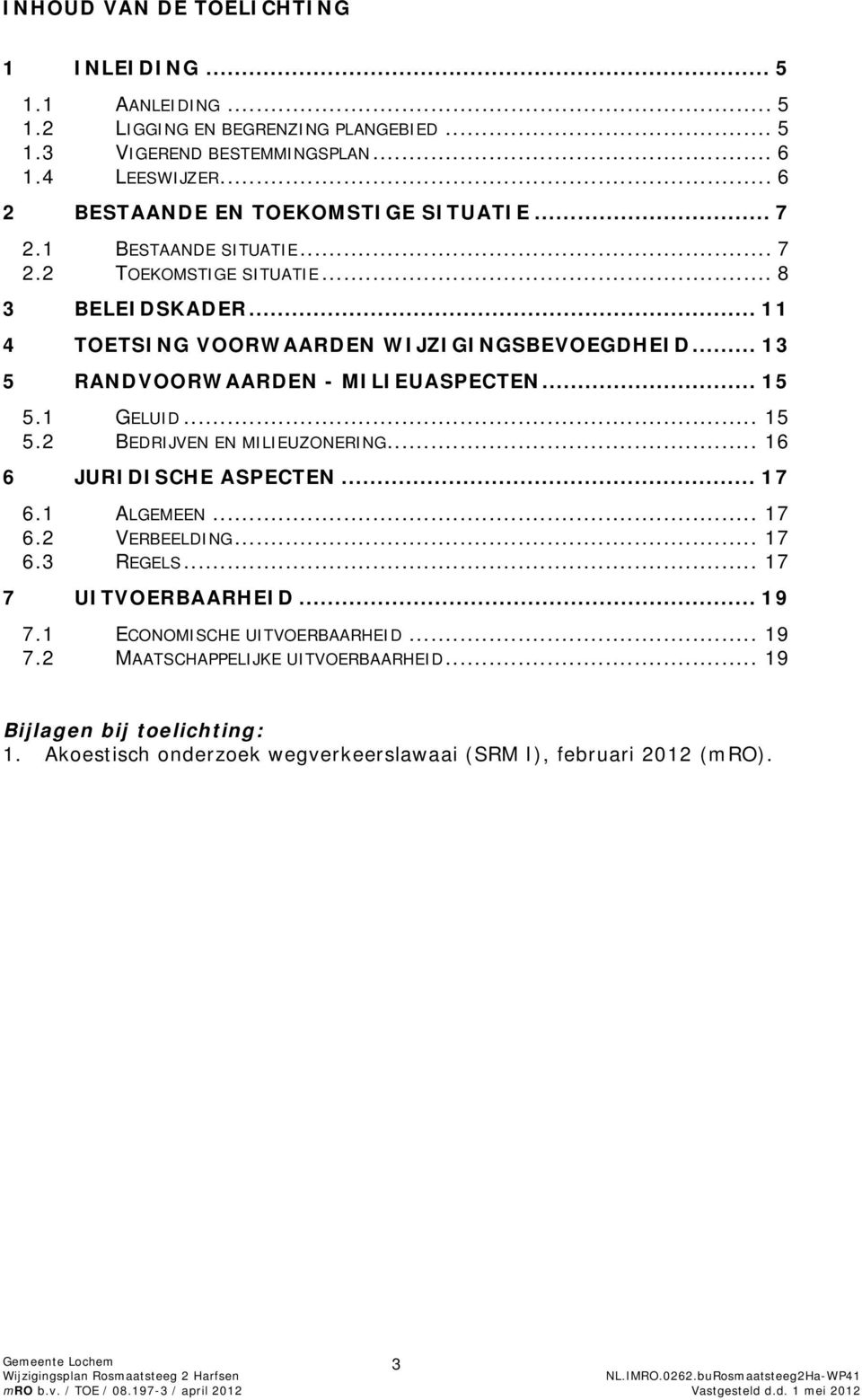 INHOUD VAN DE TOELICHTING

1 INLEIDING ... 5
1.1 AANLEIDING ... 5
1.2 LIGGING EN BEGRENZING PLANGEBIED ... 5
1.3 VIGEREND BESTEMMINGSPLAN ... 6
1.4 LEESWIJZER ... 6
2 BESTAANDE EN TOEKOMSTIGE SITUATIE ... 7
2.1 BESTAANDE SITUATIE ... 7
2.2 TOEKOMSTIGE SITUATIE ... 8
3 BELEIDSKADER ... 11
4 TOETSING VOORWAARDEN WIJZIGINGSBEVOEGDHEID ... 13
5 RANDVOORWAARDEN - MILIEUASPECTEN ... 15
5.1 GELUID ... 15
5.2 BEDRIJVEN EN MILIEUZONERING ... 16
6 JURIDISCHE ASPECTEN ... 17
6.1 ALGEMEEN ... 17
6.2 VERBEELDING ... 17
6.3 REGELS ... 17
7 UITVOERBAARHEID ... 19
7.1 ECONOMISCHE UITVOERBAARHEID ... 19
7.2 MAATSCHAPPELIJKE UITVOERBAARHEID ... 19

Bijlagen bij toelichting:
1. Akoestisch onderzoek wegverkeerslawaai (SRM I), februari 2012 (mRO).

Gemeente Lochem
Wijzigingsplan Rosmaatsteeg 2 Harfsen
mRO b.v. / TOE / 08.197-3 / april 2012

3

NL.IMRO.0262.buRosmaatsteeg2Ha-WP41
Vastgesteld d.d. 1 mei 2012